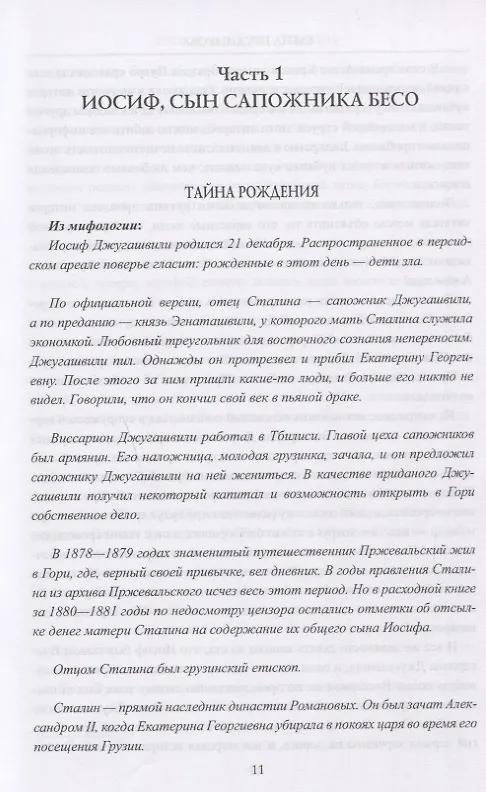 Часть 1
ИОСИФ, СЫН САПОЖНИКА БЕСО

ТАЙНА РОЖДЕНИЯ

Из мифологии:
Иосиф Джугашвили родился 21 декабря. Распространенное в персидском ареале поверье гласит: рожденные в этот день — дети зла.

По официальной версии, отец Сталина — сапожник Джугашвили, а по преданию — князь Эгнаташвили, у которого мать Сталина служила экономкой. Любовный треугольник для восточного сознания непереносим. Джугашвили пил. Однажды он протрезвел и прибил Екатерину Георгиевну. После этого за ним пришли какие-то люди, и больше его никто не видел. Говорили, что он кончил свой век в пьяной драке.

Виссарион Джугашвили работал в Тбилиси. Главой цеха сапожников был армянин. Его наложница, молодая грузинка, зачала, и он предложил сапожнику Джугашвили на ней жениться. В качестве приданого Джугашвили получил некоторый капитал и возможность открыть в Гори собственное дело.

В 1878—1879 годах знаменитый путешественник Пржевальский жил в Гори, где, верный своей привычке, вел дневник. В годы правления Сталина из архива Пржевальского исчез весь этот период. Но в расходной книге за 1880—1881 годы по недосмотру цензора остались отметки об отсылке денег матери Сталина на содержание их общего сына Иосифа.

Отцом Сталина был грузинский епископ.

Сталин — прямой наследник династии Романовых. Он был зачат Александром II, когда Екатерина Георгиевна убирала в покоях царя во время его посещения Грузии.

11